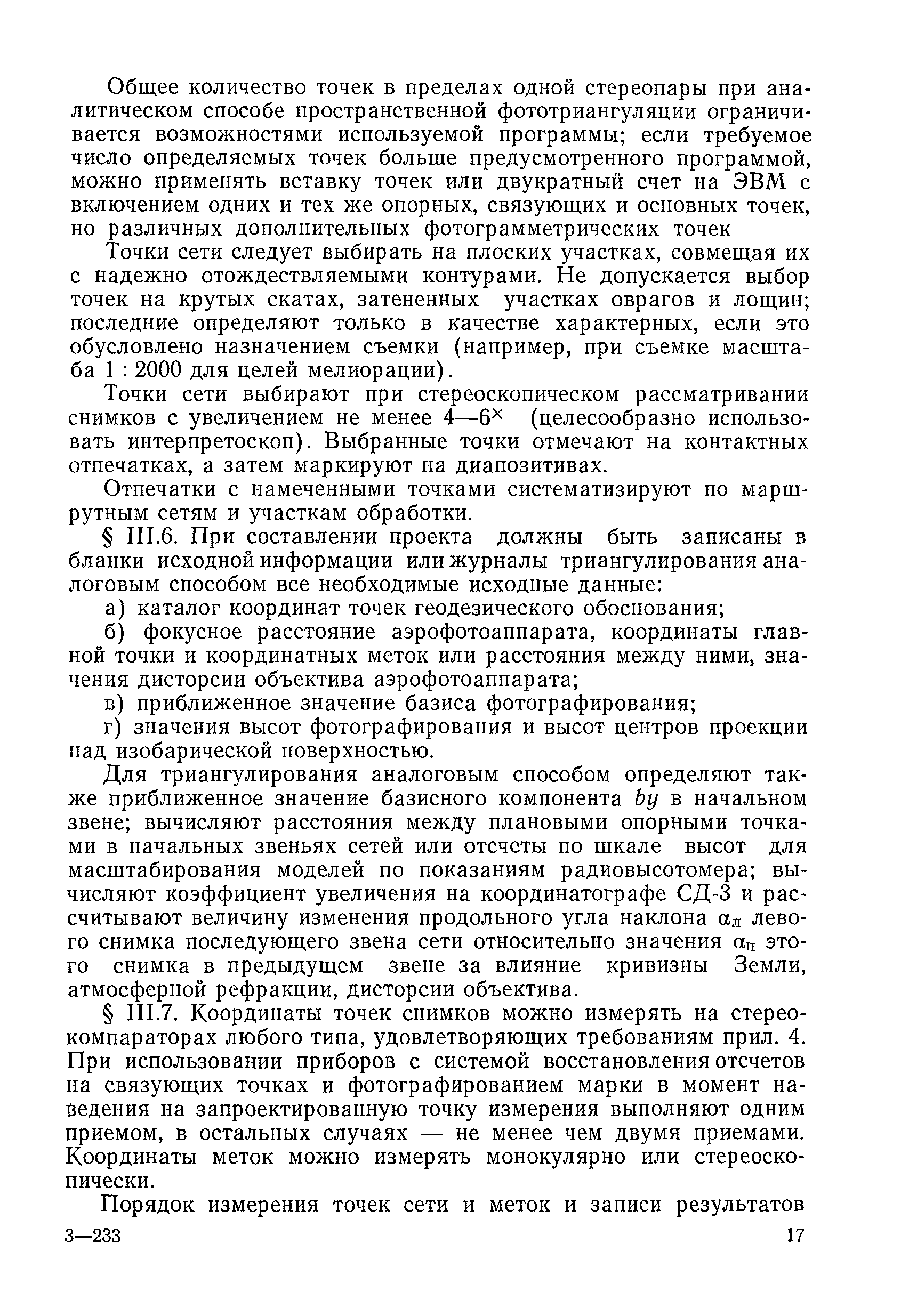 Общее количество точек в пределах одной стереопары при аналитическом способе пространственной фототриангуляции ограничивается возможностями используемой программы; если требуемое число определяемых точек больше предусмотренного программой, можно применять вставку точек или двукратный счет на ЭВМ с включением одних и тех же опорных, связующих и основных точек, но различных дополнительных фотограмметрических точек

Точки сети следует выбирать на плоских участках, совмещая их с надежно отождествляемыми контурами. Не допускается выбор точек на крутых скатах, затененных участках оврагов и лощин; последние определяют только в качестве характерных, если это обусловлено назначением съемки (например, при съемке масштаба 1 : 2000 для целей мелиорации).

Точки сети выбирают при стереоскопическом рассматривании снимков с увеличением не менее 4—6$^{\times}$ (целесообразно использовать интерпретоскоп). Выбранные точки отмечают на контактных отпечатках, а затем маркируют на диапозитивах.

Отпечатки с намеченными точками систематизируют по маршрутным сетям и участкам обработки.

§ III.6. При составлении проекта должны быть записаны в бланки исходной информации или журналы триангулирования аналоговым способом все необходимые исходные данные:

а) каталог координат точек геодезического обоснования;

б) фокусное расстояние аэрофотоаппарата, координаты главной точки и координатных меток или расстояния между ними, значения дисторсии объектива аэрофотоаппарата;

в) приближенное значение базиса фотографирования;

г) значения высот фотографирования и высот центров проекции над изобарической поверхностью.

Для триангулирования аналоговым способом определяют также приближенное значение базисного компонента $by$ в начальном звене; вычисляют расстояния между плановыми опорными точками в начальных звеньях сетей или отсчеты по шкале высот для масштабирования моделей по показаниям радиовысотомера; вычисляют коэффициент увеличения на координатографе СД-3 и рассчитывают величину изменения продольного угла наклона $\alpha_л$ левого снимка последующего звена сети относительно значения $\alpha_п$ этого снимка в предыдущем звене за влияние кривизны Земли, атмосферной рефракции, дисторсии объектива.

§ III.7. Координаты точек снимков можно измерять на стереокомпараторах любого типа, удовлетворяющих требованиям прил. 4. При использовании приборов с системой восстановления отсчетов на связующих точках и фотографированием марки в момент наведения на запроектированную точку измерения выполняют одним приемом, в остальных случаях — не менее чем двумя приемами. Координаты меток можно измерять монокулярно или стереоскопически.

Порядок измерения точек сети и меток и записи результатов

3—233 17